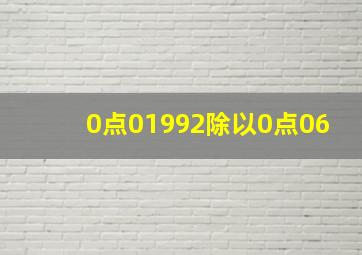 0点01992除以0点06